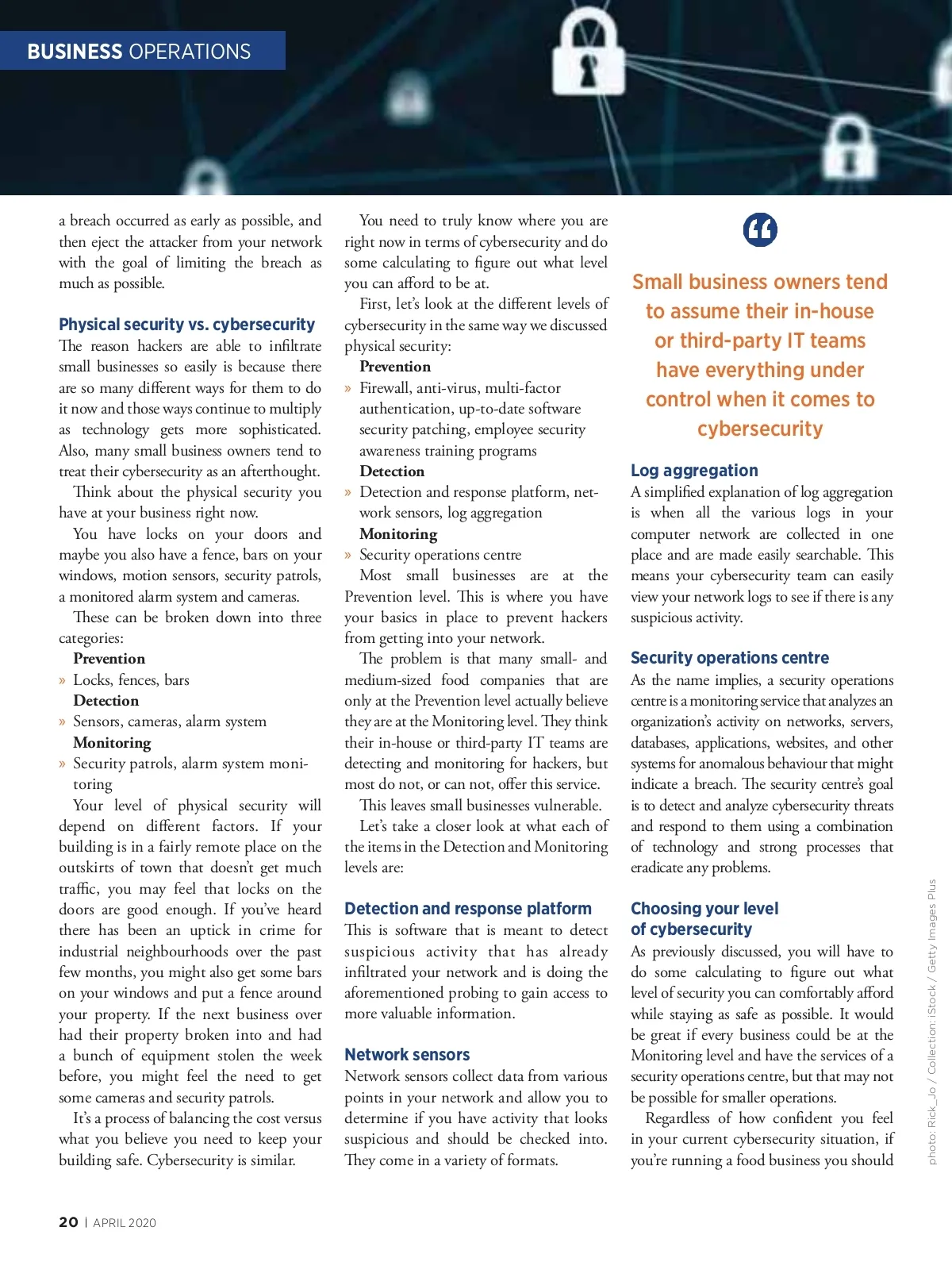 BUSINESS OPERATIONS

a breach occurred as early as possible, and then eject the attacker from your network with the goal of limiting the breach as much as possible.

Physical security vs. cybersecurity

The reason hackers are able to infiltrate small businesses so easily is because there are so many different ways for them to do it now and those ways continue to multiply as technology gets more sophisticated. Also, many small business owners tend to treat their cybersecurity as an afterthought.

Think about the physical security you have at your business right now.

You have locks on your doors and maybe you also have a fence, bars on your windows, motion sensors, security patrols, a monitored alarm system and cameras.

These can be broken down into three categories:

Prevention

» Locks, fences, bars

Detection

» Sensors, cameras, alarm system

Monitoring

» Security patrols, alarm system monitoring

Your level of physical security will depend on different factors. If your building is in a fairly remote place on the outskirts of town that doesn't get much traffic, you may feel that locks on the doors are good enough. If you've heard there has been an uptick in crime for industrial neighbourhoods over the past few months, you might also get some bars on your windows and put a fence around your property. If the next business over had their property broken into and had a bunch of equipment stolen the week before, you might feel the need to get some cameras and security patrols.

It's a process of balancing the cost versus what you believe you need to keep your building safe. Cybersecurity is similar.

You need to truly know where you are right now in terms of cybersecurity and do some calculating to figure out what level you can afford to be at.

First, let's look at the different levels of cybersecurity in the same way we discussed physical security:

Prevention

» Firewall, anti-virus, multi-factor authentication, up-to-date software security patching, employee security awareness training programs

Detection

» Detection and response platform, network sensors, log aggregation

Monitoring

» Security operations centre

Most small businesses are at the Prevention level. This is where you have your basics in place to prevent hackers from getting into your network.

The problem is that many small- and medium-sized food companies that are only at the Prevention level actually believe they are at the Monitoring level. They think their in-house or third-party IT teams are detecting and monitoring for hackers, but most do not, or can not, offer this service.

This leaves small businesses vulnerable.

Let's take a closer look at what each of the items in the Detection and Monitoring levels are:

Detection and response platform

This is software that is meant to detect suspicious activity that has already infiltrated your network and is doing the aforementioned probing to gain access to more valuable information.

Network sensors

Network sensors collect data from various points in your network and allow you to determine if you have activity that looks suspicious and should be checked into. They come in a variety of formats.

“

Small business owners tend to assume their in-house or third-party IT teams have everything under control when it comes to cybersecurity

Log aggregation

A simplified explanation of log aggregation is when all the various logs in your computer network are collected in one place and are made easily searchable. This means your cybersecurity team can easily view your network logs to see if there is any suspicious activity.

Security operations centre

As the name implies, a security operations centre is a monitoring service that analyzes an organization's activity on networks, servers, databases, applications, websites, and other systems for anomalous behaviour that might indicate a breach. The security centre's goal is to detect and analyze cybersecurity threats and respond to them using a combination of technology and strong processes that eradicate any problems.

Choosing your level of cybersecurity

As previously discussed, you will have to do some calculating to figure out what level of security you can comfortably afford while staying as safe as possible. It would be great if every business could be at the Monitoring level and have the services of a security operations centre, but that may not be possible for smaller operations.

Regardless of how confident you feel in your current cybersecurity situation, if you're running a food business you should

photo: Rick_Jo / Collection: iStock / Getty Images Plus

20 | APRIL 2020